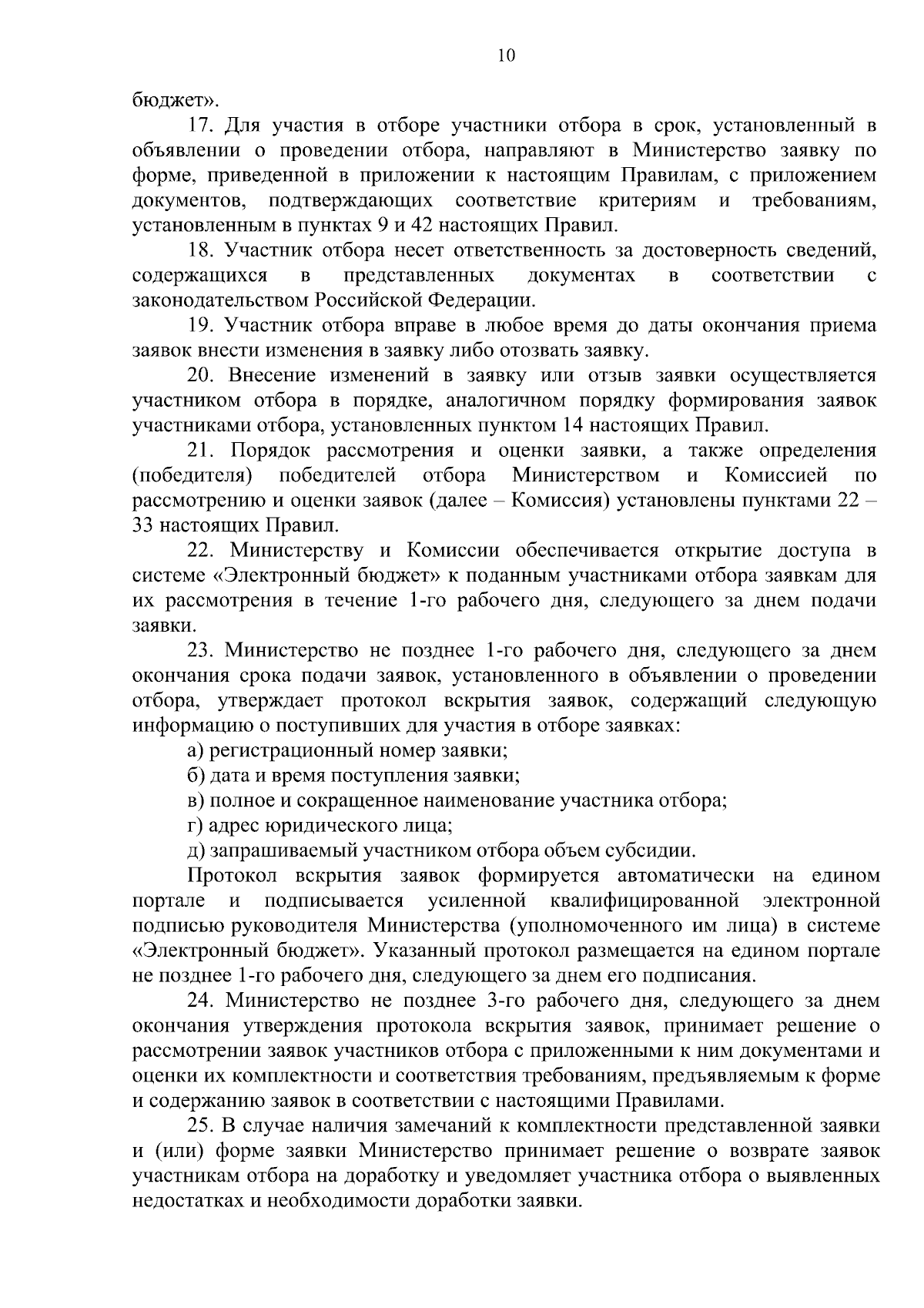 10

бюджет».

17. Для участия в отборе участники отбора в срок, установленный в объявлении о проведении отбора, направляют в Министерство заявку по форме, приведенной в приложении к настоящим Правилам, с приложением документов, подтверждающих соответствие критериям и требованиям, установленным в пунктах 9 и 42 настоящих Правил.

18. Участник отбора несет ответственность за достоверность сведений, содержащихся в представленных документах в соответствии с законодательством Российской Федерации.

19. Участник отбора вправе в любое время до даты окончания приема заявок внести изменения в заявку либо отозвать заявку.

20. Внесение изменений в заявку или отзыв заявки осуществляется участником отбора в порядке, аналогичном порядку формирования заявок участниками отбора, установленных пунктом 14 настоящих Правил.

21. Порядок рассмотрения и оценки заявки, а также определения (победителя) победителей отбора Министерством и Комиссией по рассмотрению и оценки заявок (далее – Комиссия) установлены пунктами 22 – 33 настоящих Правил.

22. Министерству и Комиссии обеспечивается открытие доступа в системе «Электронный бюджет» к поданным участниками отбора заявкам для их рассмотрения в течение 1-го рабочего дня, следующего за днем подачи заявки.

23. Министерство не позднее 1-го рабочего дня, следующего за днем окончания срока подачи заявок, установленного в объявлении о проведении отбора, утверждает протокол вскрытия заявок, содержащий следующую информацию о поступивших для участия в отборе заявках:

а) регистрационный номер заявки;

б) дата и время поступления заявки;

в) полное и сокращенное наименование участника отбора;

г) адрес юридического лица;

д) запрашиваемый участником отбора объем субсидии.

Протокол вскрытия заявок формируется автоматически на едином портале и подписывается усиленной квалифицированной электронной подписью руководителя Министерства (уполномоченного им лица) в системе «Электронный бюджет». Указанный протокол размещается на едином портале не позднее 1-го рабочего дня, следующего за днем его подписания.

24. Министерство не позднее 3-го рабочего дня, следующего за днем окончания утверждения протокола вскрытия заявок, принимает решение о рассмотрении заявок участников отбора с приложенными к ним документами и оценки их комплектности и соответствия требованиям, предъявляемым к форме и содержанию заявок в соответствии с настоящими Правилами.

25. В случае наличия замечаний к комплектности представленной заявки и (или) форме заявки Министерство принимает решение о возврате заявок участникам отбора на доработку и уведомляет участника отбора о выявленных недостатках и необходимости доработки заявки.